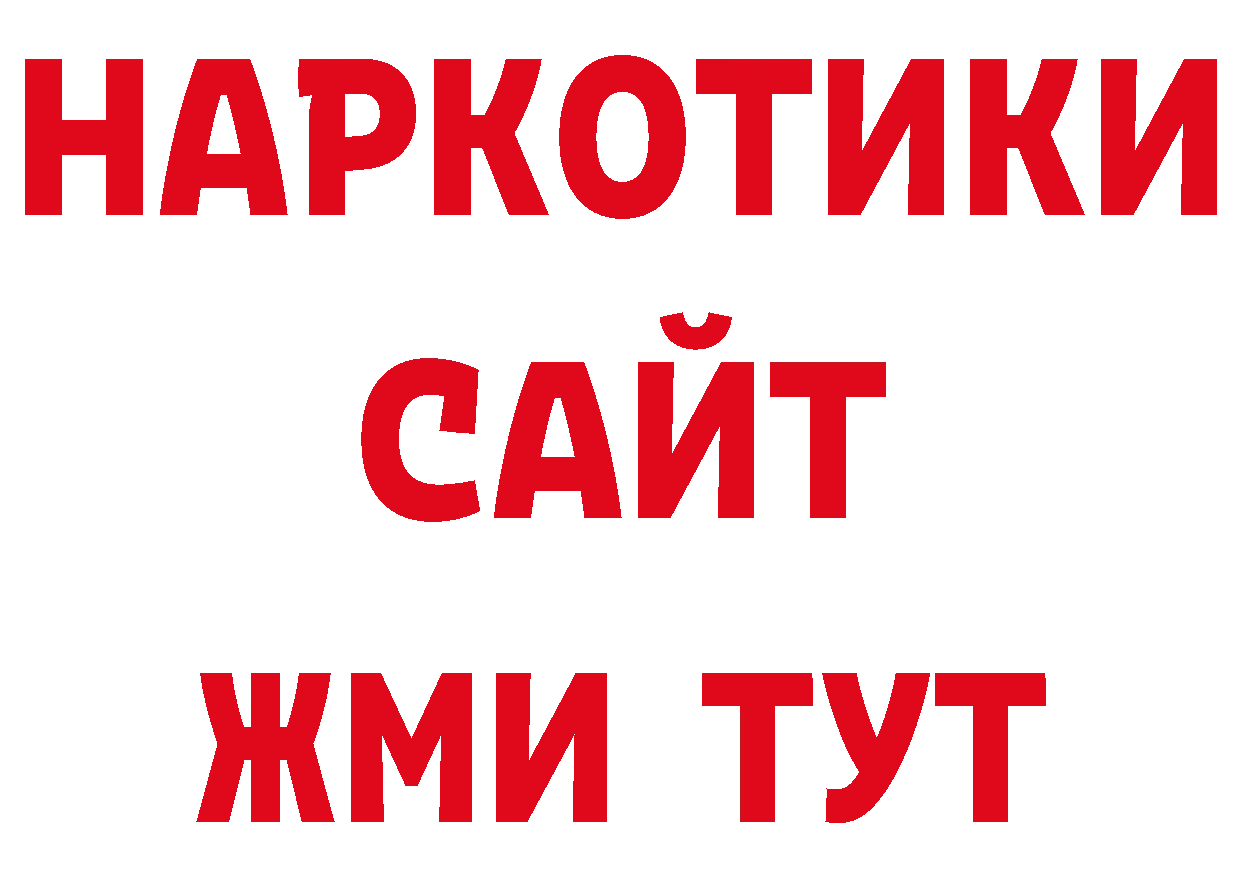 НАРКОТИКИ САЙТ ЖМИ ТУТ